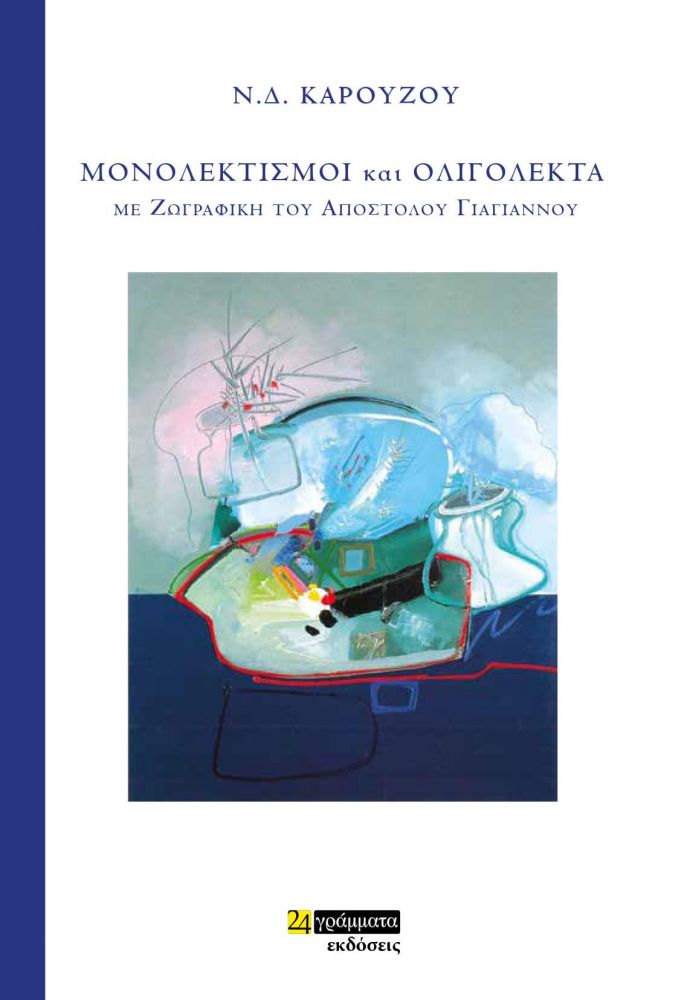 Ν.Δ. ΚΑΡΟΥΖΟΥ

ΜΟΝΟΛΕΚΤΙΣΜΟΙ και ΟΛΙΓΟΛΕΚΤΑ
ΜΕ ΖΩΓΡΑΦΙΚΗ ΤΟΥ ΑΠΟΣΤΟΛΟΥ ΓΙΑΓΙΑΝΝΟΥ

24 γράμματα
εκδόσεις